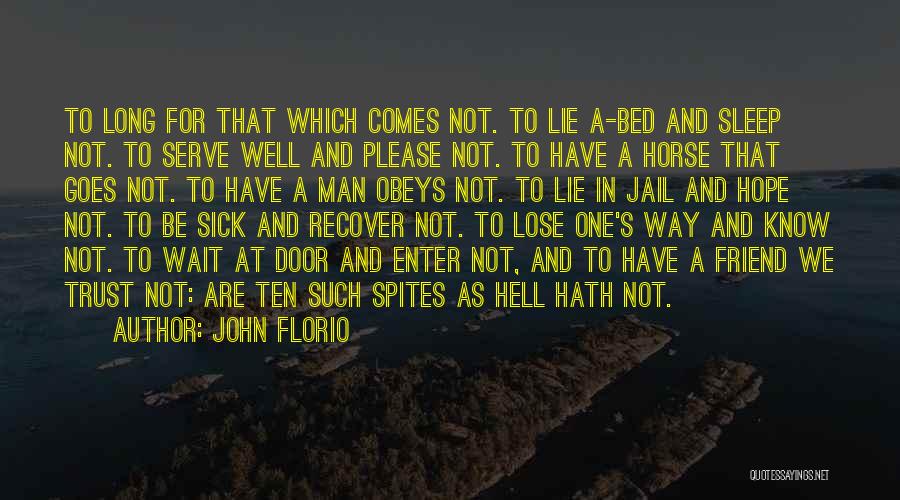 TO LONG FOR THAT WHICH COMES NOT. TO LIE A-BED AND SLEEP NOT. TO SERVE WELL AND PLEASE NOT. TO HAVE A HORSE THAT GOES NOT. TO HAVE A MAN OBEYS NOT. TO LIE IN JAIL AND HOPE NOT. TO BE SICK AND RECOVER NOT. TO LOSE ONE'S WAY AND KNOW NOT. TO WAIT AT DOOR AND ENTER NOT, AND TO HAVE A FRIEND WE TRUST NOT: ARE TEN SUCH SPITES AS HELL HATH NOT.

AUTHOR: JOHN FLORIO

QUOTESSAYINGS.NET